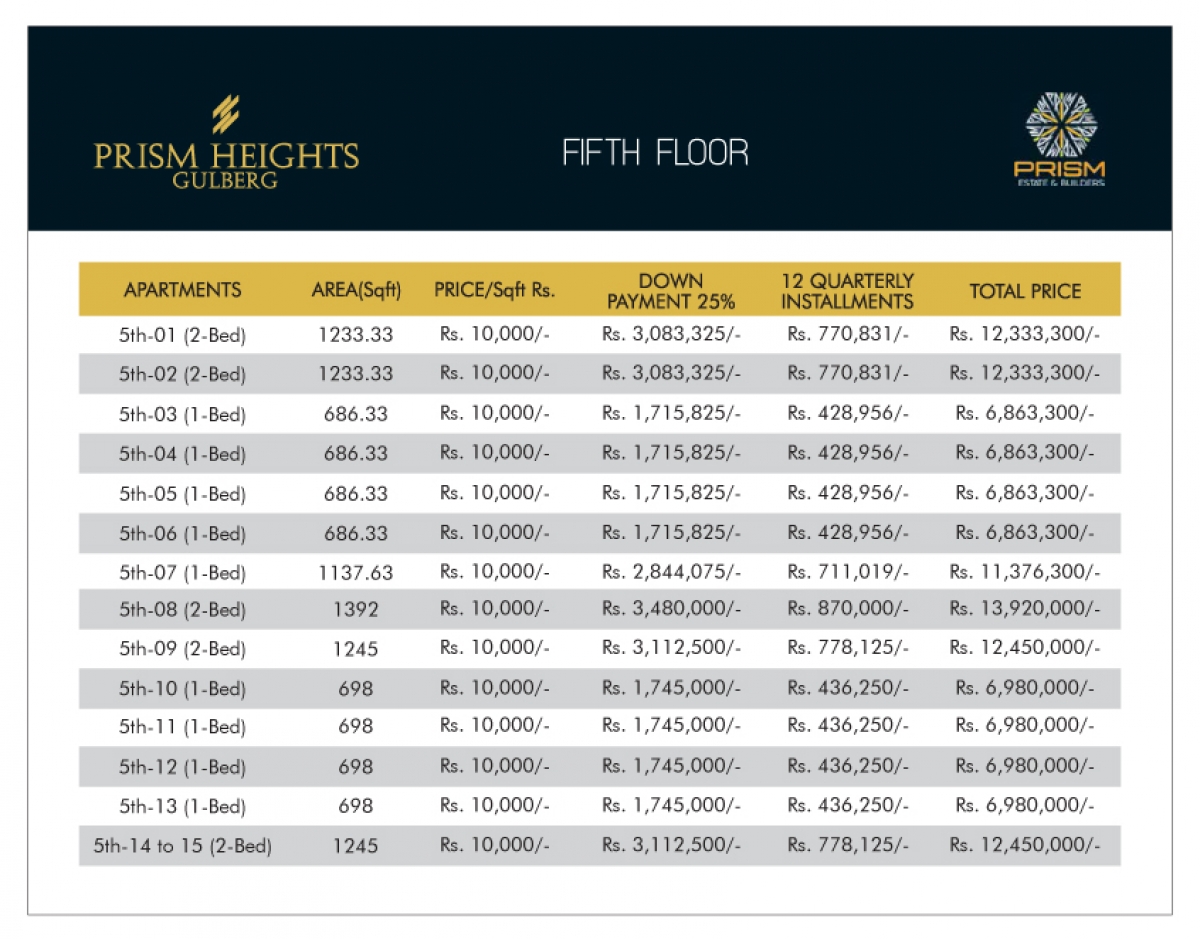 PRISM HEIGHTS
GULBERG

FIFTH FLOOR

PRISM
ESTATE & BUILDERS

| APARTMENTS | AREA(Sqft) | PRICE/Sqft Rs. | DOWN PAYMENT 25% | 12 QUARTERLY INSTALLMENTS | TOTAL PRICE |
|---|---|---|---|---|---|
| 5th-01 (2-Bed) | 1233.33 | Rs. 10,000/- | Rs. 3,083,325/- | Rs. 770,831/- | Rs. 12,333,300/- |
| 5th-02 (2-Bed) | 1233.33 | Rs. 10,000/- | Rs. 3,083,325/- | Rs. 770,831/- | Rs. 12,333,300/- |
| 5th-03 (1-Bed) | 686.33 | Rs. 10,000/- | Rs. 1,715,825/- | Rs. 428,956/- | Rs. 6,863,300/- |
| 5th-04 (1-Bed) | 686.33 | Rs. 10,000/- | Rs. 1,715,825/- | Rs. 428,956/- | Rs. 6,863,300/- |
| 5th-05 (1-Bed) | 686.33 | Rs. 10,000/- | Rs. 1,715,825/- | Rs. 428,956/- | Rs. 6,863,300/- |
| 5th-06 (1-Bed) | 686.33 | Rs. 10,000/- | Rs. 1,715,825/- | Rs. 428,956/- | Rs. 6,863,300/- |
| 5th-07 (1-Bed) | 1137.63 | Rs. 10,000/- | Rs. 2,844,075/- | Rs. 711,019/- | Rs. 11,376,300/- |
| 5th-08 (2-Bed) | 1392 | Rs. 10,000/- | Rs. 3,480,000/- | Rs. 870,000/- | Rs. 13,920,000/- |
| 5th-09 (2-Bed) | 1245 | Rs. 10,000/- | Rs. 3,112,500/- | Rs. 778,125/- | Rs. 12,450,000/- |
| 5th-10 (1-Bed) | 698 | Rs. 10,000/- | Rs. 1,745,000/- | Rs. 436,250/- | Rs. 6,980,000/- |
| 5th-11 (1-Bed) | 698 | Rs. 10,000/- | Rs. 1,745,000/- | Rs. 436,250/- | Rs. 6,980,000/- |
| 5th-12 (1-Bed) | 698 | Rs. 10,000/- | Rs. 1,745,000/- | Rs. 436,250/- | Rs. 6,980,000/- |
| 5th-13 (1-Bed) | 698 | Rs. 10,000/- | Rs. 1,745,000/- | Rs. 436,250/- | Rs. 6,980,000/- |
| 5th-14 to 15 (2-Bed) | 1245 | Rs. 10,000/- | Rs. 3,112,500/- | Rs. 778,125/- | Rs. 12,450,000/- |